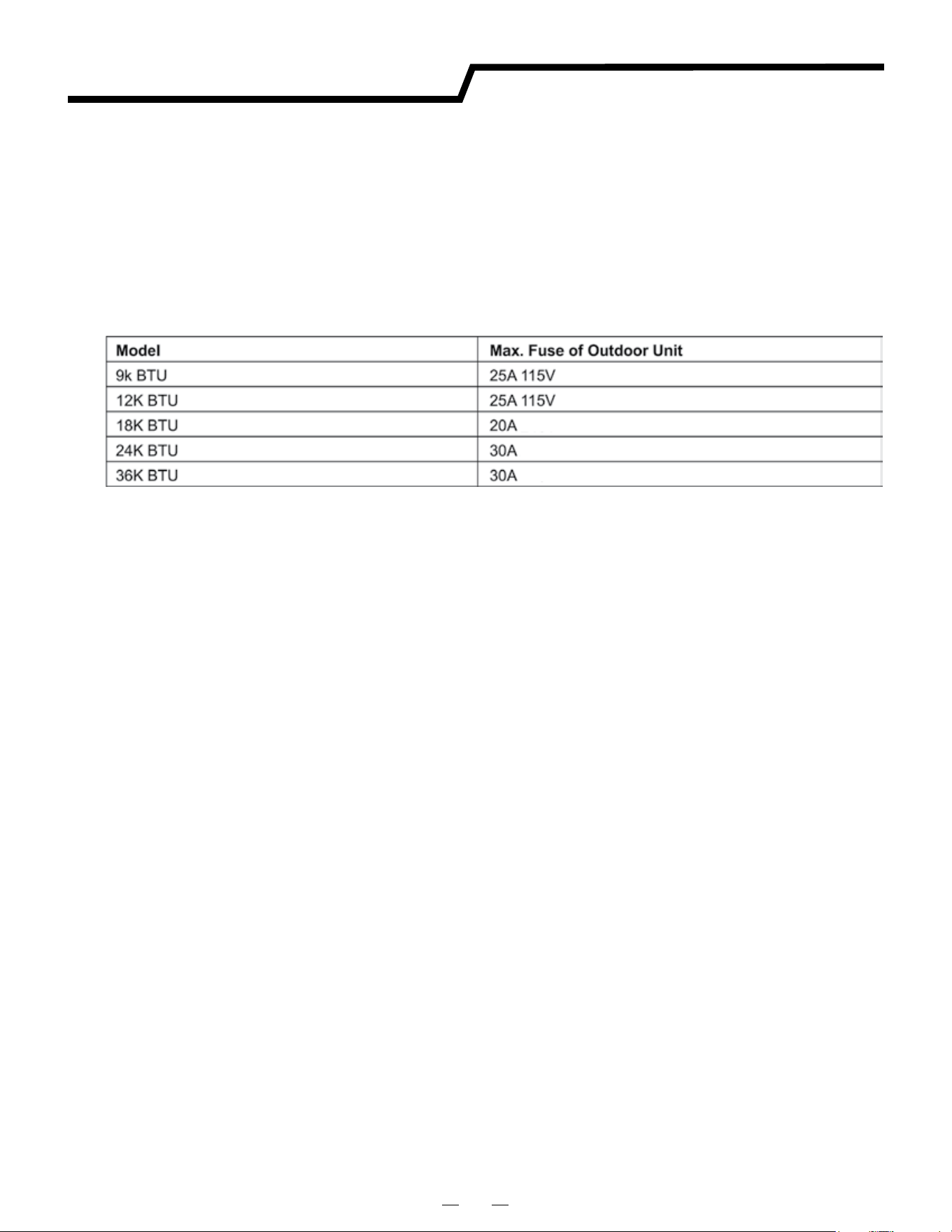 | Model | Max. Fuse of Outdoor Unit |
|---|---|
| 9k BTU | 25A 115V |
| 12K BTU | 25A 115V |
| 18K BTU | 20A |
| 24K BTU | 30A |
| 36K BTU | 30A |